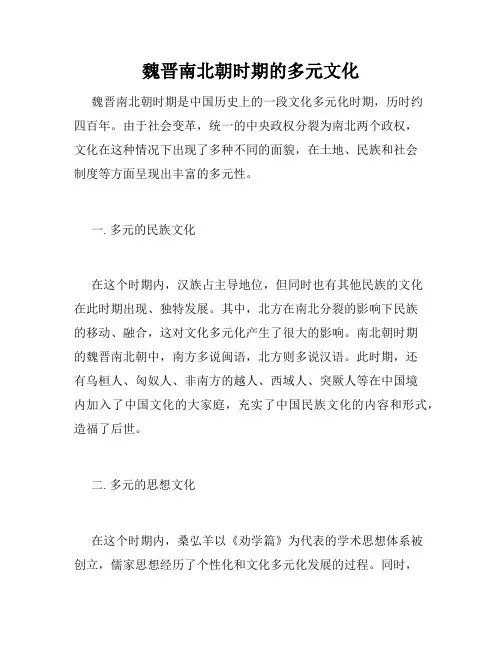 魏晋南北朝时期的多元文化

魏晋南北朝时期是中国历史上的一段文化多元化时期，历时约四百年。由于社会变革，统一的中央政权分裂为南北两个政权，文化在这种情况下出现了多种不同的面貌，在土地、民族和社会制度等方面呈现出丰富的多元性。

一. 多元的民族文化

在这个时期内，汉族占主导地位，但同时也有其他民族的文化在此时期出现、独特发展。其中，北方在南北分裂的影响下民族的移动、融合，这对文化多元化产生了很大的影响。南北朝时期的魏晋南北朝中，南方多说闽语，北方则多说汉语。此时期，还有乌桓人、匈奴人、非南方的越人、西域人、突厥人等在中国境内加入了中国文化的大家庭，充实了中国民族文化的内容和形式，造福了后世。

二. 多元的思想文化

在这个时期内，桑弘羊以《劝学篇》为代表的学术思想体系被创立，儒家思想经历了个性化和文化多元化发展的过程。同时，